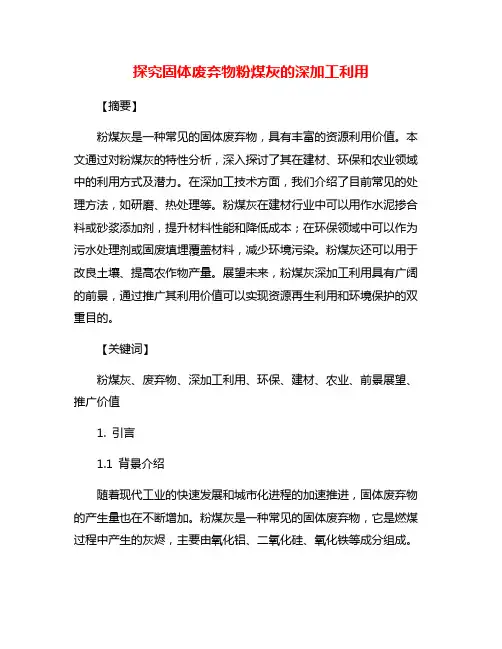 探究固体废弃物粉煤灰的深加工利用

【摘要】

粉煤灰是一种常见的固体废弃物，具有丰富的资源利用价值。本文通过对粉煤灰的特性分析，深入探讨了其在建材、环保和农业领域中的利用方式及潜力。在深加工技术方面，我们介绍了目前常见的处理方法，如研磨、热处理等。粉煤灰在建材行业中可以用作水泥掺合料或砂浆添加剂，提升材料性能和降低成本；在环保领域中可以作为污水处理剂或固废填埋覆盖材料，减少环境污染。粉煤灰还可以用于改良土壤、提高农作物产量。展望未来，粉煤灰深加工利用具有广阔的前景，通过推广其利用价值可以实现资源再生利用和环境保护的双重目的。

【关键词】

粉煤灰、废弃物、深加工利用、环保、建材、农业、前景展望、推广价值

1. 引言

1.1 背景介绍

随着现代工业的快速发展和城市化进程的加速推进，固体废弃物的产生量也在不断增加。粉煤灰是一种常见的固体废弃物，它是燃煤过程中产生的灰烬，主要由氧化铝、二氧化硅、氧化铁等成分组成。